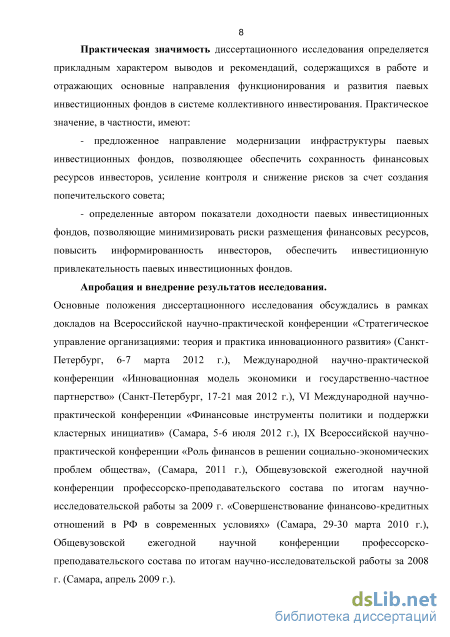 8

Практическая значимость диссертационного исследования определяется прикладным характером выводов и рекомендаций, содержащихся в работе и отражающих основные направления функционирования и развития паевых инвестиционных фондов в системе коллективного инвестирования. Практическое значение, в частности, имеют:

- предложенное направление модернизации инфраструктуры паевых инвестиционных фондов, позволяющее обеспечить сохранность финансовых ресурсов инвесторов, усиление контроля и снижение рисков за счет создания попечительского совета;

- определенные автором показатели доходности паевых инвестиционных фондов, позволяющие минимизировать риски размещения финансовых ресурсов, повысить информированность инвесторов, обеспечить инвестиционную привлекательность паевых инвестиционных фондов.

Апробация и внедрение результатов исследования.

Основные положения диссертационного исследования обсуждались в рамках докладов на Всероссийской научно-практической конференции «Стратегическое управление организациями: теория и практика инновационного развития» (Санкт-Петербург, 6-7 марта 2012 г.), Международной научно-практической конференции «Инновационная модель экономики и государственно-частное партнерство» (Санкт-Петербург, 17-21 мая 2012 г.), VI Международной научно-практической конференции «Финансовые инструменты политики и поддержки кластерных инициатив» (Самара, 5-6 июля 2012 г.), IX Всероссийской научно-практической конференции «Роль финансов в решении социально-экономических проблем общества», (Самара, 2011 г.), Общевузовской ежегодной научной конференции профессорско-преподавательского состава по итогам научно-исследовательской работы за 2009 г. «Совершенствование финансово-кредитных отношений в РФ в современных условиях» (Самара, 29-30 марта 2010 г.), Общевузовской ежегодной научной конференции профессорско-преподавательского состава по итогам научно-исследовательской работы за 2008 г. (Самара, апрель 2009 г.).

dsLib.net
библиотека диссертаций